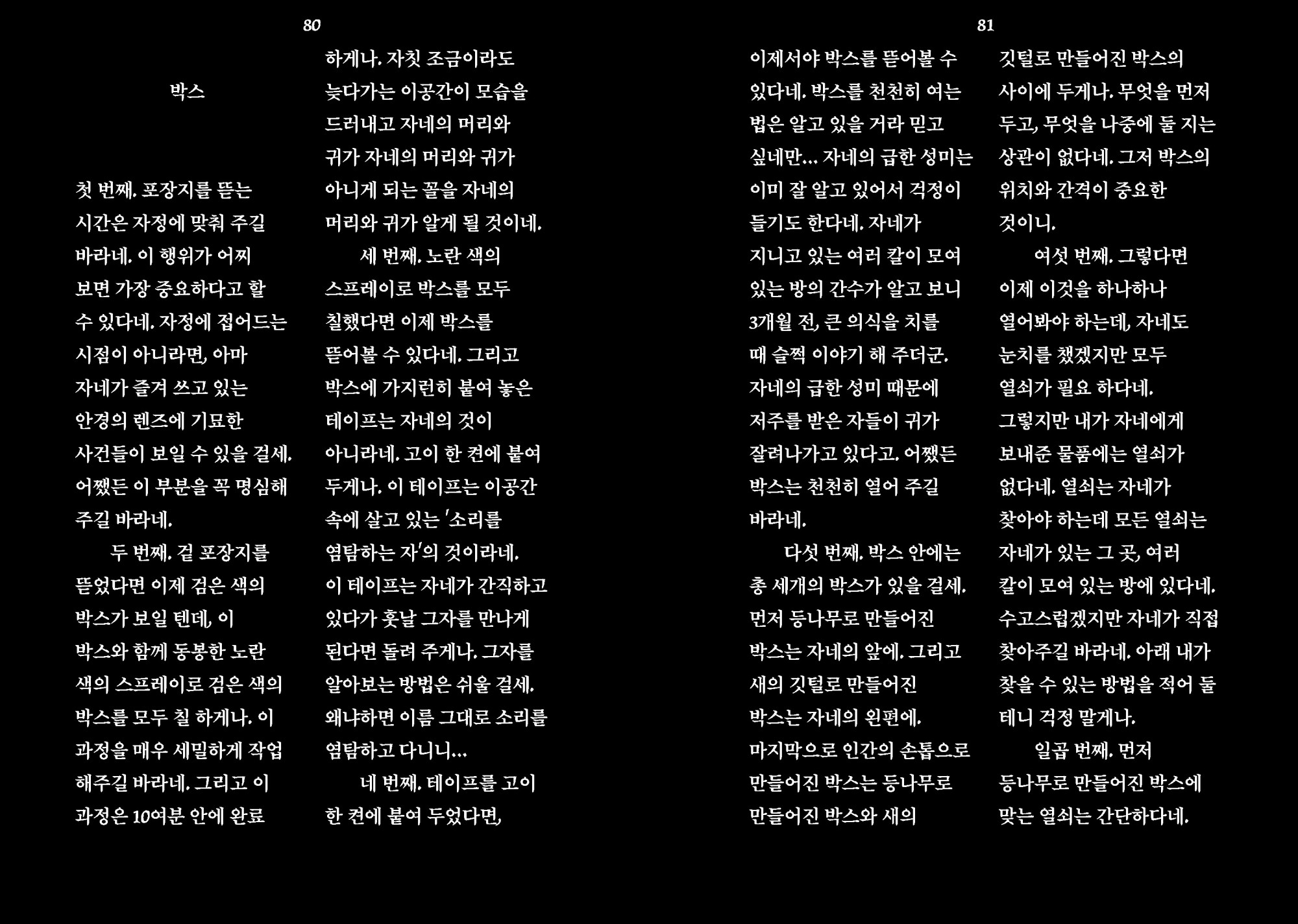 80

박스

첫 번째. 포장지를 뜯는 시간은 자정에 맞춰 주길 바라네. 이 행위가 어찌 보면 가장 중요하다고 할 수 있다네. 자정에 접어드는 시점이 아니라면, 아마 자네가 즐겨 쓰고 있는 안경의 렌즈에 기묘한 사건들이 보일 수 있을 걸세. 어쨌든 이 부분을 꼭 명심해 주길 바라네.

두 번째. 겉 포장지를 뜯었다면 이제 검은 색의 박스가 보일 텐데, 이 박스와 함께 동봉한 노란 색의 스프레이로 검은 색의 박스를 모두 칠 하게나. 이 과정을 매우 세밀하게 작업 해주길 바라네. 그리고 이 과정은 10여분 안에 완료 하게나. 자칫 조금이라도 늦다가는 이공간이 모습을 드러내고 자네의 머리와 귀가 자네의 머리와 귀가 아니게 되는 꼴을 자네의 머리와 귀가 알게 될 것이네.

세 번째. 노란 색의 스프레이로 박스를 모두 칠했다면 이제 박스를 뜯어볼 수 있다네. 그리고 박스에 가지런히 붙여 놓은 테이프는 자네의 것이 아니라네. 고이 한 켠에 붙여 두게나. 이 테이프는 이공간 속에 살고 있는 '소리를 염탐하는 자'의 것이라네. 이 테이프는 자네가 간직하고 있다가 훗날 그자를 만나게 된다면 돌려 주게나. 그자를 알아보는 방법은 쉬울 걸세. 왜냐하면 이름 그대로 소리를 염탐하고 다니니...

네 번째. 테이프를 고이 한 켠에 붙여 두었다면,

81

이제서야 박스를 뜯어볼 수 있다네. 박스를 천천히 여는 법은 알고 있을 거라 믿고 싶네만... 자네의 급한 성미는 이미 잘 알고 있어서 걱정이 들기도 한다네. 자네가 지니고 있는 여러 칼이 모여 있는 방의 간수가 알고 보니 3개월 전, 큰 의식을 치를 때 슬쩍 이야기 해 주더군. 자네의 급한 성미 때문에 저주를 받은 자들이 귀가 잘려나가고 있다고. 어쨌든 박스는 천천히 열어 주길 바라네.

다섯 번째. 박스 안에는 총 세개의 박스가 있을 걸세. 먼저 등나무로 만들어진 박스는 자네의 앞에. 그리고 새의 깃털로 만들어진 박스는 자네의 왼편에. 마지막으로 인간의 손톱으로 만들어진 박스는 등나무로 만들어진 박스와 새의 깃털로 만들어진 박스의 사이에 두게나. 무엇을 먼저 두고, 무엇을 나중에 둘 지는 상관이 없다네. 그저 박스의 위치와 간격이 중요한 것이니.

여섯 번째. 그렇다면 이제 이것을 하나하나 열어봐야 하는데, 자네도 눈치를 챘겠지만 모두 열쇠가 필요 하다네. 그렇지만 내가 자네에게 보내준 물품에는 열쇠가 없다네. 열쇠는 자네가 찾아야 하는데 모든 열쇠는 자네가 있는 그 곳, 여러 칼이 모여 있는 방에 있다네. 수고스럽겠지만 자네가 직접 찾아주길 바라네. 아래 내가 찾을 수 있는 방법을 적어 둘 테니 걱정 말게나.

일곱 번째. 먼저 등나무로 만들어진 박스에 맞는 열쇠는 간단하다네.